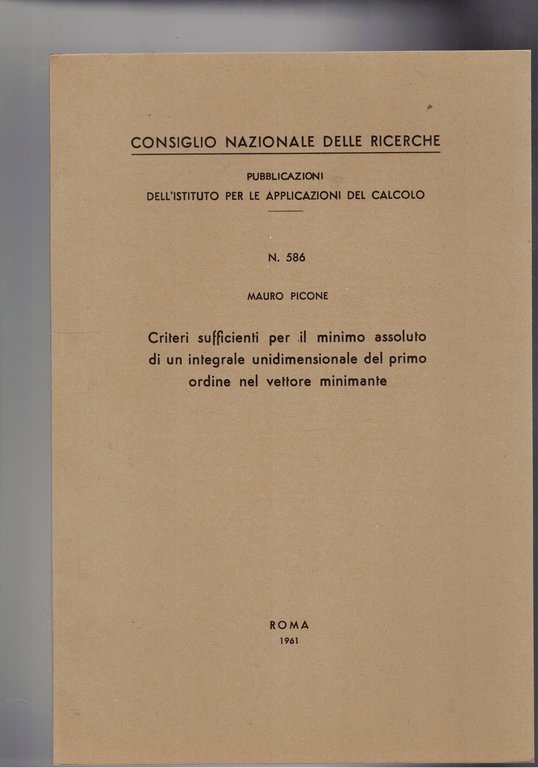 CONSIGLIO NAZIONALE DELLE RICERCHE

PUBBLICAZIONI
DELL'ISTITUTO PER LE APPLICAZIONI DEL CALCOLO

N. 586

MAURO PICONE

Criteri sufficienti per il minimo assoluto di un integrale unidimensionale del primo ordine nel vettore minimante

ROMA
1961